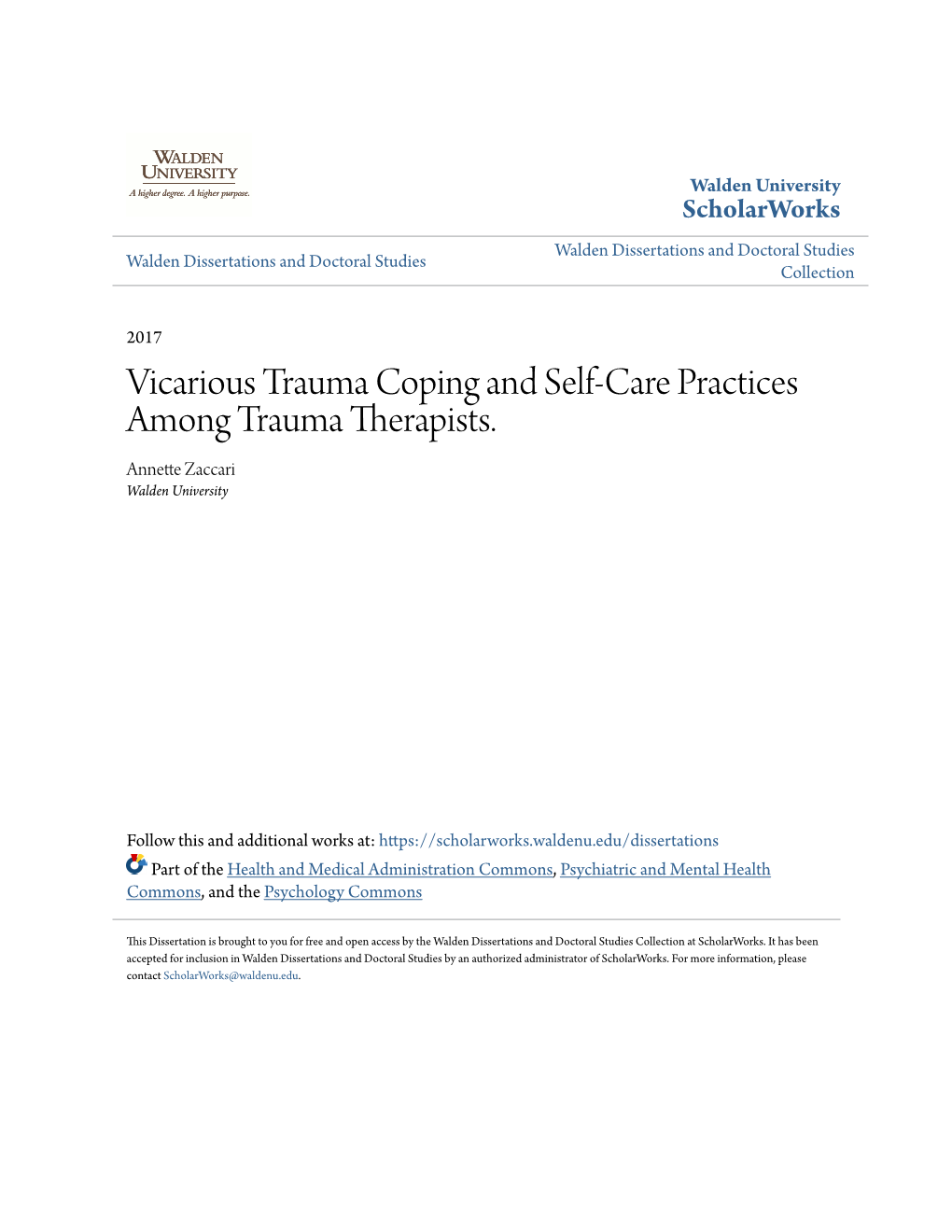 WALDEN UNIVERSITY
A higher degree. A higher purpose.

Walden University
ScholarWorks

Walden Dissertations and Doctoral Studies

Walden Dissertations and Doctoral Studies Collection

2017

Vicarious Trauma Coping and Self-Care Practices Among Trauma Therapists.

Annette Zaccari
Walden University

Follow this and additional works at: https://scholarworks.waldenu.edu/dissertations

Part of the Health and Medical Administration Commons, Psychiatric and Mental Health Commons, and the Psychology Commons

This Dissertation is brought to you for free and open access by the Walden Dissertations and Doctoral Studies Collection at ScholarWorks. It has been accepted for inclusion in Walden Dissertations and Doctoral Studies by an authorized administrator of ScholarWorks. For more information, please contact ScholarWorks@waldenu.edu.